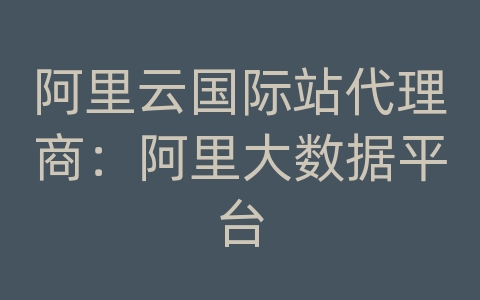 阿里云国际站代理商：阿里大数据平台